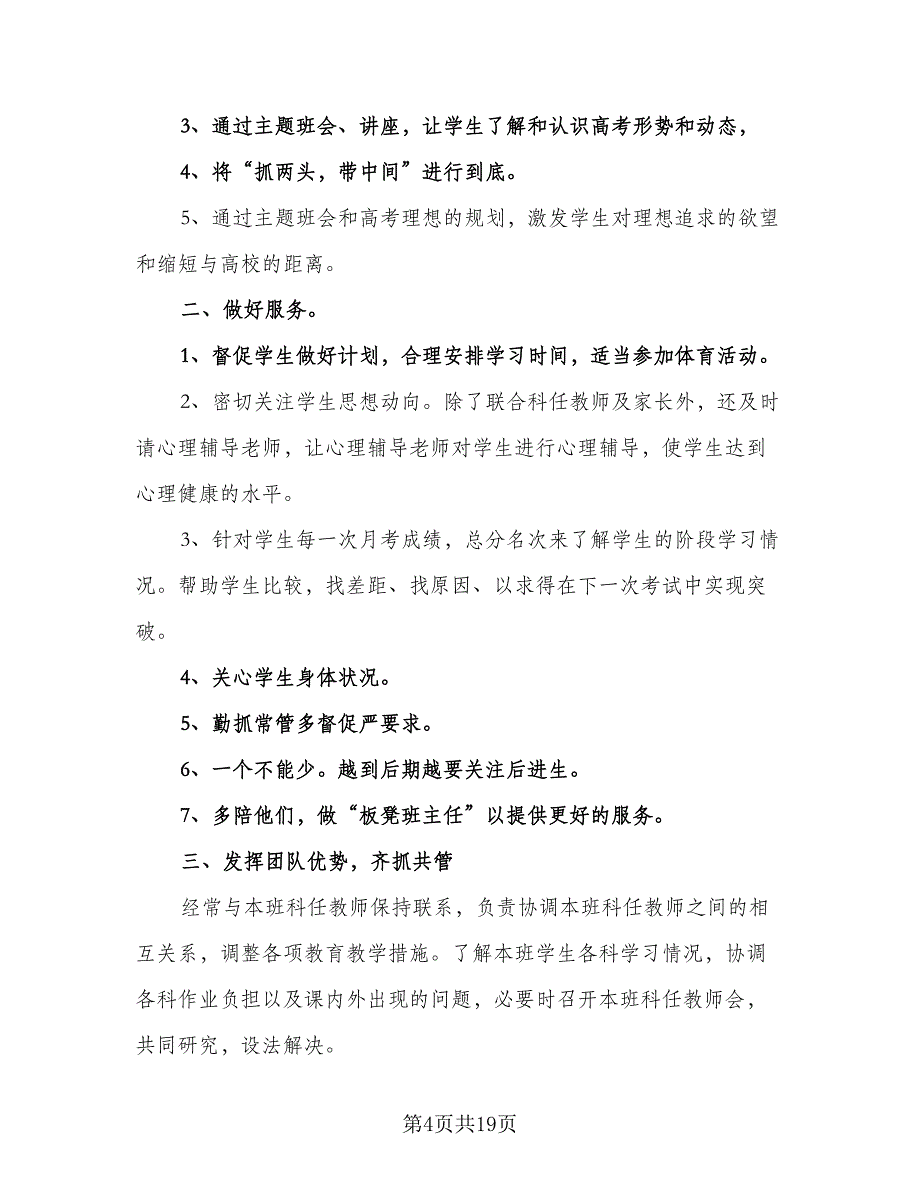 3、通过主题班会、讲座，让学生了解和认识高考形势和动态，

4、将“抓两头，带中间”进行到底。

5、通过主题班会和高考理想的规划，激发学生对理想追求的欲望和缩短与高校的距离。

二、做好服务。

1、督促学生做好计划，合理安排学习时间，适当参加体育活动。

2、密切关注学生思想动向。除了联合科任教师及家长外，还及时请心理辅导老师，让心理辅导老师对学生进行心理辅导，使学生达到心理健康的水平。

3、针对学生每一次月考成绩，总分名次来了解学生的阶段学习情况。帮助学生比较，找差距、找原因、以求得在下一次考试中实现突破。

4、关心学生身体状况。

5、勤抓常管多督促严要求。

6、一个不能少。越到后期越要关注后进生。

7、多陪他们，做“板凳班主任”以提供更好的服务。

三、发挥团队优势，齐抓共管

经常与本班科任教师保持联系，负责协调本班科任教师之间的相互关系，调整各项教育教学措施。了解本班学生各科学习情况，协调各科作业负担以及课内外出现的问题，必要时召开本班科任教师会，共同研究，设法解决。

第4页共19页